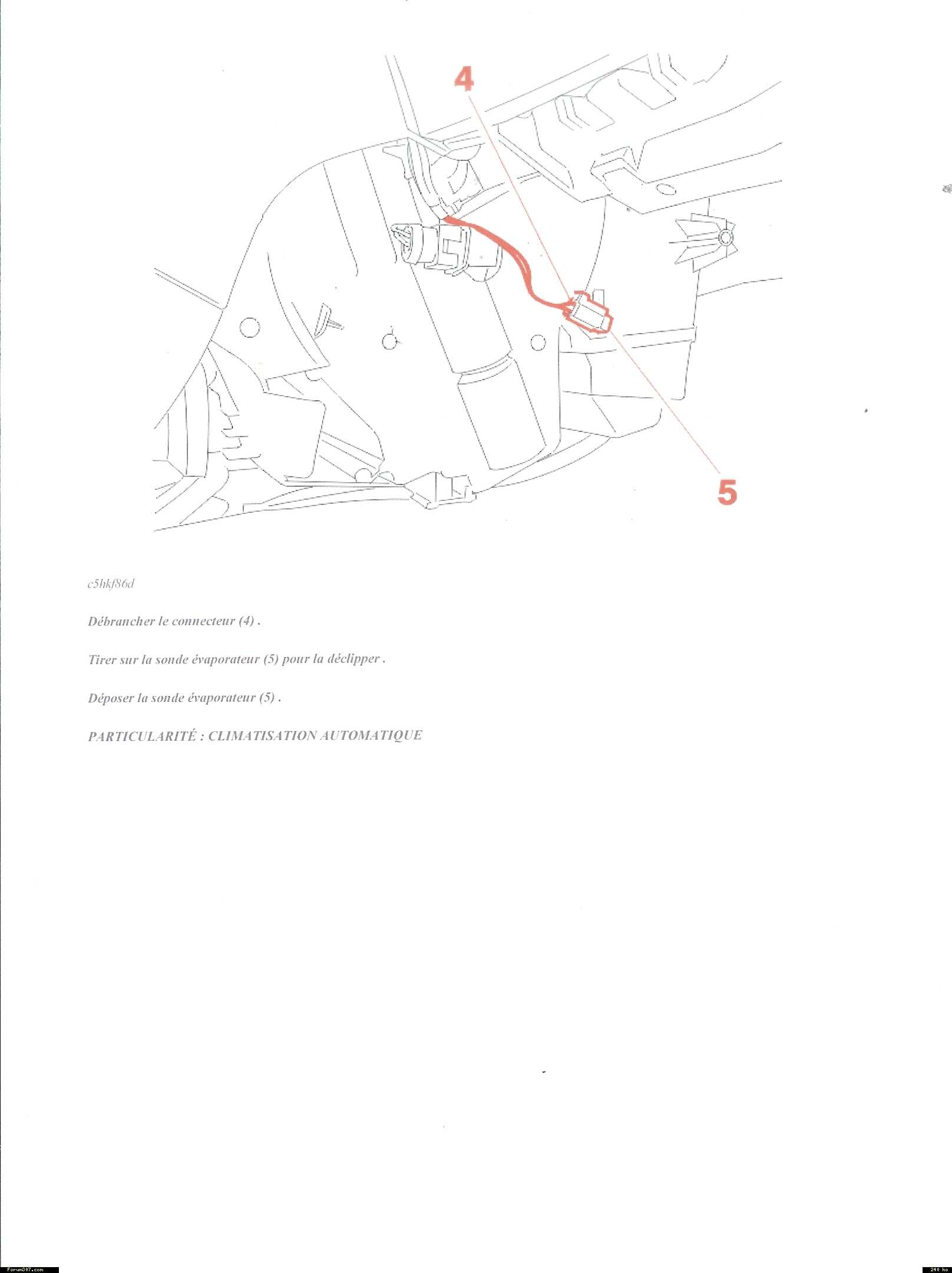 4

5

c5hkf86d

Débrancher le connecteur (4) .

Tirer sur la sonde évaporateur (5) pour la déclipper .

Déposer la sonde évaporateur (5) .

PARTICULARITÉ : CLIMATISATION AUTOMATIQUE

Forum307.com

240 ko